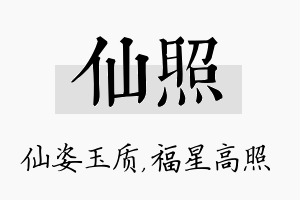 仙照

仙姿玉质,福星高照